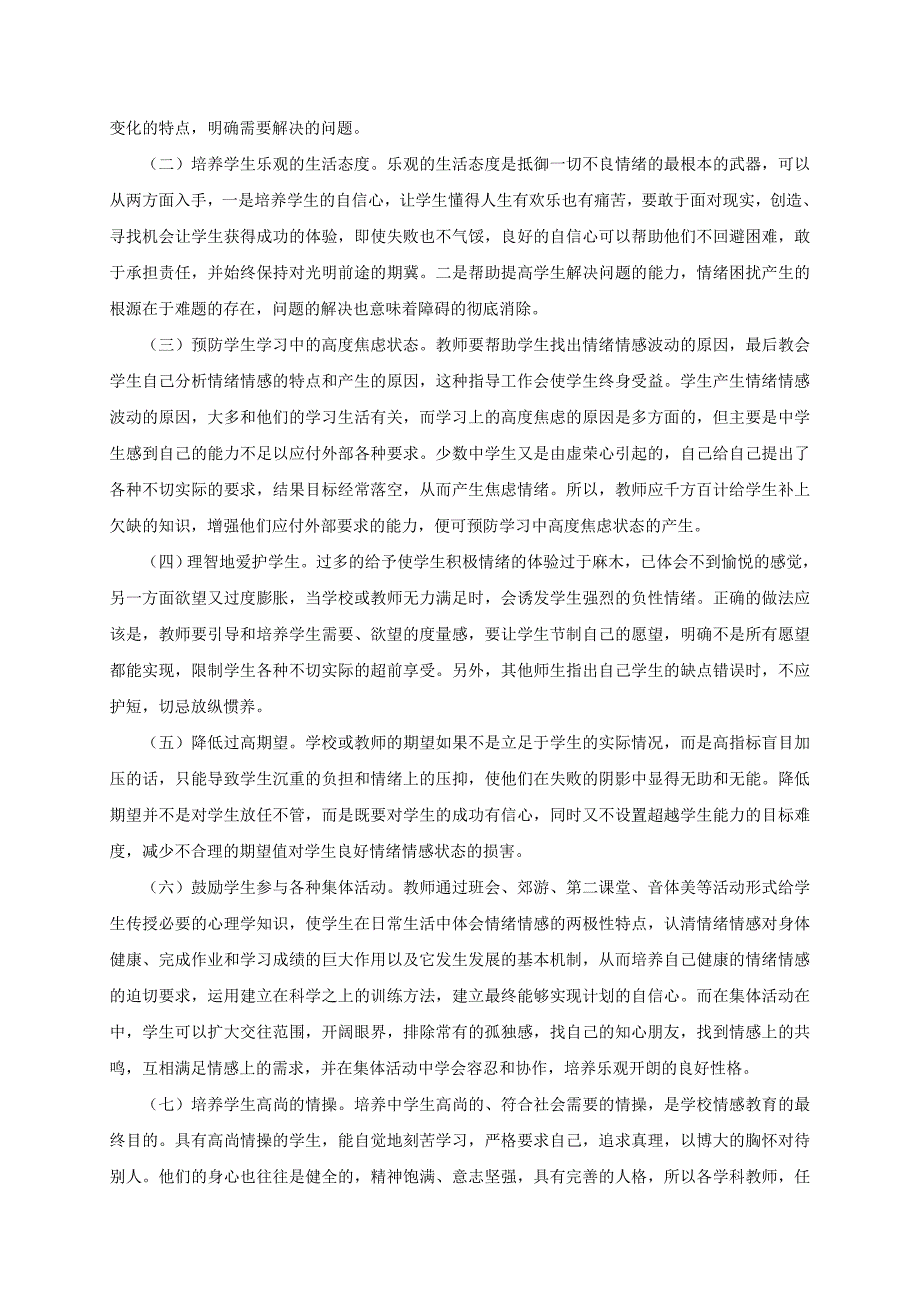 变化的特点，明确需要解决的问题。

（二）培养学生乐观的生活态度。乐观的生活态度是抵御一切不良情绪的最根本的武器，可以从两方面入手，一是培养学生的自信心，让学生懂得人生有欢乐也有痛苦，要敢于面对现实，创造、寻找机会让学生获得成功的体验，即使失败也不气馁，良好的自信心可以帮助他们不回避困难，敢于承担责任，并始终保持对光明前途的期冀。二是帮助提高学生解决问题的能力，情绪困扰产生的根源在于难题的存在，问题的解决也意味着障碍的彻底消除。

（三）预防学生学习中的高度焦虑状态。教师要帮助学生找出情绪情感波动的原因，最后教会学生自己分析情绪情感的特点和产生的原因，这种指导工作会使学生终身受益。学生产生情绪情感波动的原因，大多和他们的学习生活有关，而学习上的高度焦虑的原因是多方面的，但主要是中学生感到自己的能力不足以应付外部各种要求。少数中学生又是由虚荣心引起的，自己给自己提出了各种不切实际的要求，结果目标经常落空，从而产生焦虑情绪。所以，教师应千方百计给学生补上欠缺的知识，增强他们应付外部要求的能力，便可预防学习中高度焦虑状态的产生。

（四）理智地爱护学生。过多的给予使学生积极情绪的体验过于麻木，已体会不到愉悦的感觉，另一方面欲望又过度膨胀，当学校或教师无力满足时，会诱发学生强烈的负性情绪。正确的做法应该是，教师要引导和培养学生需要、欲望的度量感，要让学生节制自己的愿望，明确不是所有愿望都能实现，限制学生各种不切实际的超前享受。另外，其他师生指出自己学生的缺点错误时，不应护短，切忌放纵惯养。

（五）降低过高期望。学校或教师的期望如果不是立足于学生的实际情况，而是高指标盲目加压的话，只能导致学生沉重的负担和情绪上的压抑，使他们在失败的阴影中显得无助和无能。降低期望并不是对学生放任不管，而是既要对学生的成功有信心，同时又不设置超越学生能力的目标难度，减少不合理的期望值对学生良好情绪情感状态的损害。

（六）鼓励学生参与各种集体活动。教师通过班会、郊游、第二课堂、音体美等活动形式给学生传授必要的心理学知识，使学生在日常生活中体会情绪情感的两极性特点，认清情绪情感对身体健康、完成作业和学习成绩的巨大作用以及它发生发展的基本机制，从而培养自己健康的情绪情感的迫切要求，运用建立在科学之上的训练方法，建立最终能够实现计划的自信心。而在集体活动在中，学生可以扩大交往范围，开阔眼界，排除常有的孤独感，找自己的知心朋友，找到情感上的共鸣，互相满足情感上的需求，并在集体活动中学会容忍和协作，培养乐观开朗的良好性格。

（七）培养学生高尚的情操。培养中学生高尚的、符合社会需要的情操，是学校情感教育的最终目的。具有高尚情操的学生，能自觉地刻苦学习，严格要求自己，追求真理，以博大的胸怀对待别人。他们的身心也往往是健全的，精神饱满、意志坚强，具有完善的人格，所以各学科教师，任